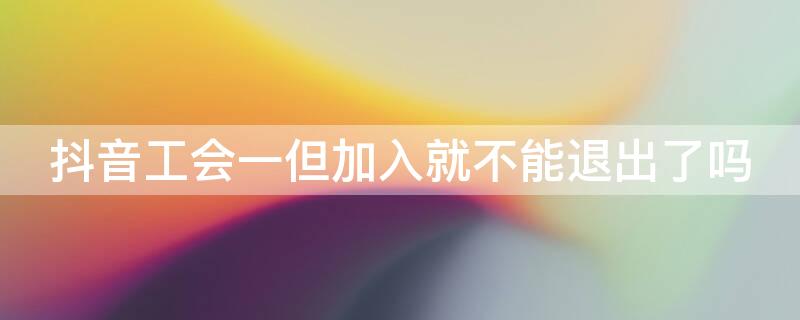 抖音工会一但加入就不能退出了吗